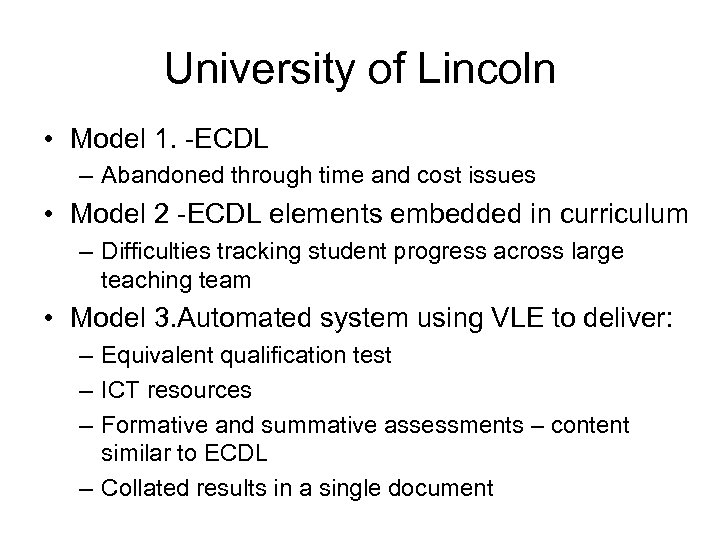 University of Lincoln

• Model 1. -ECDL
  – Abandoned through time and cost issues
• Model 2 -ECDL elements embedded in curriculum
  – Difficulties tracking student progress across large teaching team
• Model 3.Automated system using VLE to deliver:
  – Equivalent qualification test
  – ICT resources
  – Formative and summative assessments – content similar to ECDL
  – Collated results in a single document